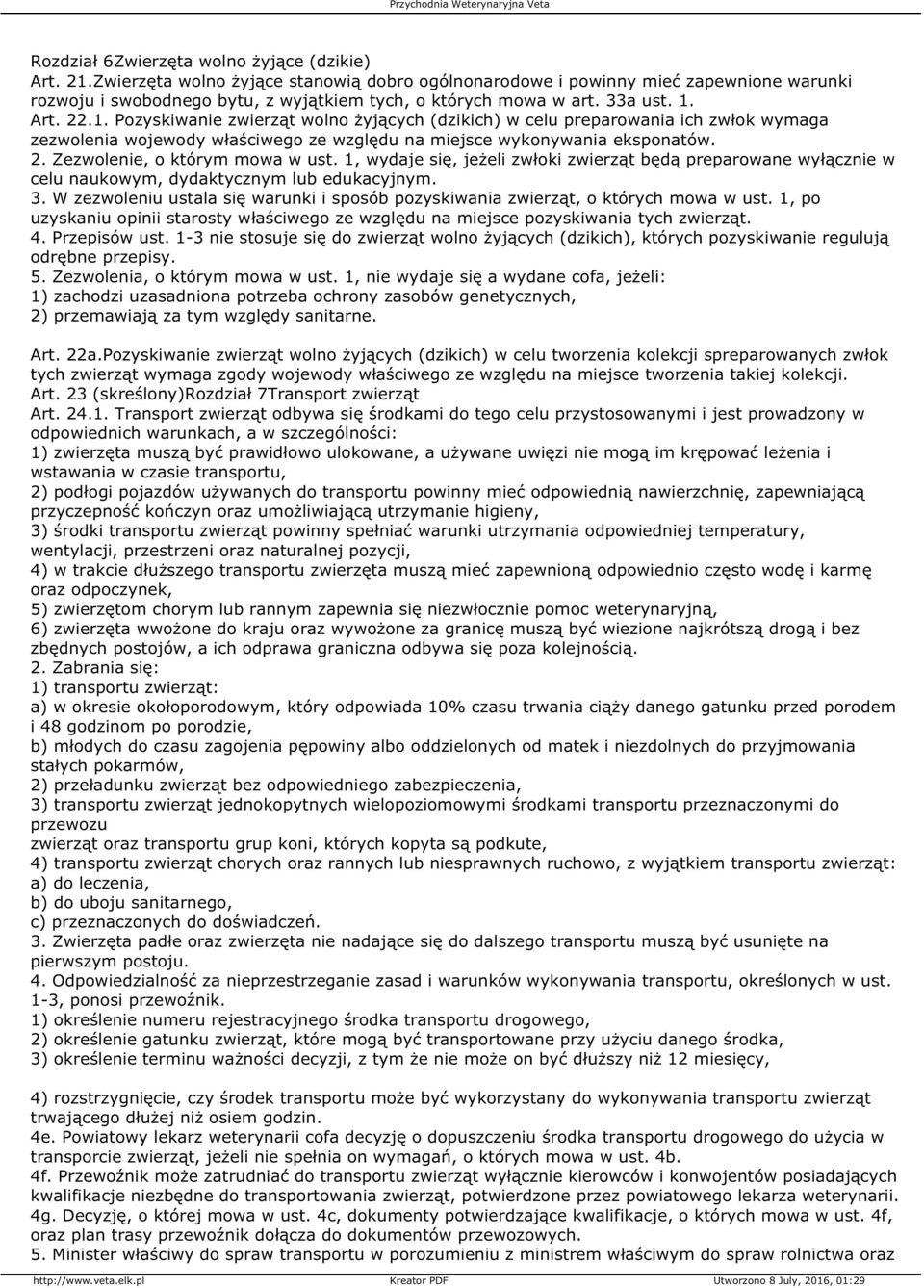 Przychodnia Weterynaryjna Veta

Rozdział 6Zwierzęta wolno żyjące (dzikie)
Art. 21.Zwierzęta wolno żyjące stanowią dobro ogólnonarodowe i powinny mieć zapewnione warunki rozwoju i swobodnego bytu, z wyjątkiem tych, o których mowa w art. 33a ust. 1.
Art. 22.1. Pozyskiwanie zwierząt wolno żyjących (dzikich) w celu preparowania ich zwłok wymaga zezwolenia wojewody właściwego ze względu na miejsce wykonywania eksponatów.
2. Zezwolenie, o którym mowa w ust. 1, wydaje się, jeżeli zwłoki zwierząt będą preparowane wyłącznie w celu naukowym, dydaktycznym lub edukacyjnym.
3. W zezwoleniu ustala się warunki i sposób pozyskiwania zwierząt, o których mowa w ust. 1, po uzyskaniu opinii starosty właściwego ze względu na miejsce pozyskiwania tych zwierząt.
4. Przepisów ust. 1-3 nie stosuje się do zwierząt wolno żyjących (dzikich), których pozyskiwanie regulują odrębne przepisy.
5. Zezwolenia, o którym mowa w ust. 1, nie wydaje się a wydane cofa, jeżeli:
1) zachodzi uzasadniona potrzeba ochrony zasobów genetycznych,
2) przemawiają za tym względy sanitarne.

Art. 22a.Pozyskiwanie zwierząt wolno żyjących (dzikich) w celu tworzenia kolekcji spreparowanych zwłok tych zwierząt wymaga zgody wojewody właściwego ze względu na miejsce tworzenia takiej kolekcji.
Art. 23 (skreślony)Rozdział 7Transport zwierząt
Art. 24.1. Transport zwierząt odbywa się środkami do tego celu przystosowanymi i jest prowadzony w odpowiednich warunkach, a w szczególności:
1) zwierzęta muszą być prawidłowo ulokowane, a używane uwięzi nie mogą im krępować leżenia i wstawania w czasie transportu,
2) podłogi pojazdów używanych do transportu powinny mieć odpowiednią nawierzchnię, zapewniającą przyczepność kończyn oraz umożliwiającą utrzymanie higieny,
3) środki transportu zwierząt powinny spełniać warunki utrzymania odpowiedniej temperatury, wentylacji, przestrzeni oraz naturalnej pozycji,
4) w trakcie dłuższego transportu zwierzęta muszą mieć zapewnioną odpowiednio często wodę i karmę oraz odpoczynek,
5) zwierzętom chorym lub rannym zapewnia się niezwłocznie pomoc weterynaryjną,
6) zwierzęta wwożone do kraju oraz wywożone za granicę muszą być wiezione najkrótszą drogą i bez zbędnych postojów, a ich odprawa graniczna odbywa się poza kolejnością.
2. Zabrania się:
1) transportu zwierząt:
a) w okresie okołoporodowym, który odpowiada 10% czasu trwania ciąży danego gatunku przed porodem i 48 godzinom po porodzie,
b) młodych do czasu zagojenia pępowiny albo oddzielonych od matek i niezdolnych do przyjmowania stałych pokarmów,
2) przeładunku zwierząt bez odpowiedniego zabezpieczenia,
3) transportu zwierząt jednokopytnych wielopoziomowymi środkami transportu przeznaczonymi do przewozu
zwierząt oraz transportu grup koni, których kopyta są podkute,
4) transportu zwierząt chorych oraz rannych lub niesprawnych ruchowo, z wyjątkiem transportu zwierząt:
a) do leczenia,
b) do uboju sanitarnego,
c) przeznaczonych do doświadczeń.
3. Zwierzęta padłe oraz zwierzęta nie nadające się do dalszego transportu muszą być usunięte na pierwszym postoju.
4. Odpowiedzialność za nieprzestrzeganie zasad i warunków wykonywania transportu, określonych w ust. 1-3, ponosi przewoźnik.
1) określenie numeru rejestracyjnego środka transportu drogowego,
2) określenie gatunku zwierząt, które mogą być transportowane przy użyciu danego środka,
3) określenie terminu ważności decyzji, z tym że nie może on być dłuższy niż 12 miesięcy,

4) rozstrzygnięcie, czy środek transportu może być wykorzystany do wykonywania transportu zwierząt trwającego dłużej niż osiem godzin.
4e. Powiatowy lekarz weterynarii cofa decyzję o dopuszczeniu środka transportu drogowego do użycia w transporcie zwierząt, jeżeli nie spełnia on wymagań, o których mowa w ust. 4b.
4f. Przewoźnik może zatrudniać do transportu zwierząt wyłącznie kierowców i konwojentów posiadających kwalifikacje niezbędne do transportowania zwierząt, potwierdzone przez powiatowego lekarza weterynarii.
4g. Decyzję, o której mowa w ust. 4c, dokumenty potwierdzające kwalifikacje, o których mowa w ust. 4f, oraz plan trasy przewoźnik dołącza do dokumentów przewozowych.
5. Minister właściwy do spraw transportu w porozumieniu z ministrem właściwym do spraw rolnictwa oraz

http://www.veta.elk.pl Kreator PDF Utworzono 8 July, 2016, 01:29